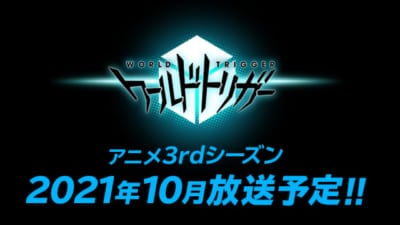 WORLD TRIGGER
ワールドトリガー

アニメ3rdシーズン
2021年10月放送予定!!